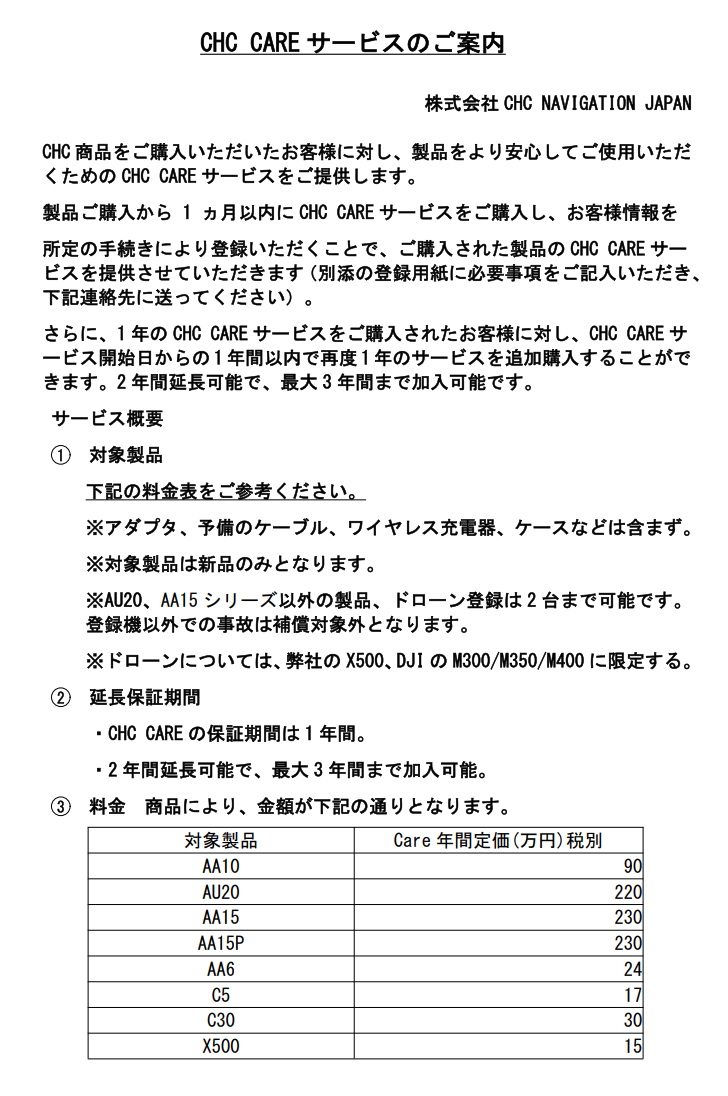 CHC CARE サービスのご案内

株式会社 CHC NAVIGATION JAPAN

CHC 商品をご購入いただいたお客様に対し、製品をより安心してご使用いただくための CHC CARE サービスをご提供します。

製品ご購入から 1 ヵ月以内に CHC CARE サービスをご購入し、お客様情報を

所定の手続きにより登録いただくことで、ご購入された製品の CHC CARE サービスを提供させていただきます（別添の登録用紙に必要事項をご記入いただき、下記連絡先に送ってください）。

さらに、1 年の CHC CARE サービスをご購入されたお客様に対し、CHC CARE サービス開始日からの 1 年間以内で再度 1 年のサービスを追加購入することができます。2 年間延長可能で、最大 3 年間まで加入可能です。

サービス概要

① 対象製品

下記の料金表をご参考ください。

※アダプタ、予備のケーブル、ワイヤレス充電器、ケースなどは含まず。

※対象製品は新品のみとなります。

※AU20、AA15 シリーズ以外の製品、ドローン登録は 2 台まで可能です。登録機以外での事故は補償対象外となります。

※ドローンについては、弊社の X500、DJI の M300/M350/M400 に限定する。

② 延長保証期間

・CHC CARE の保証期間は 1 年間。

・2 年間延長可能で、最大 3 年間まで加入可能。

③ 料金 商品により、金額が下記の通りとなります。

| 対象製品 | Care 年間定価(万円)税別 |
|---|---|
| AA10 | 90 |
| AU20 | 220 |
| AA15 | 230 |
| AA15P | 230 |
| AA6 | 24 |
| C5 | 17 |
| C30 | 30 |
| X500 | 15 |